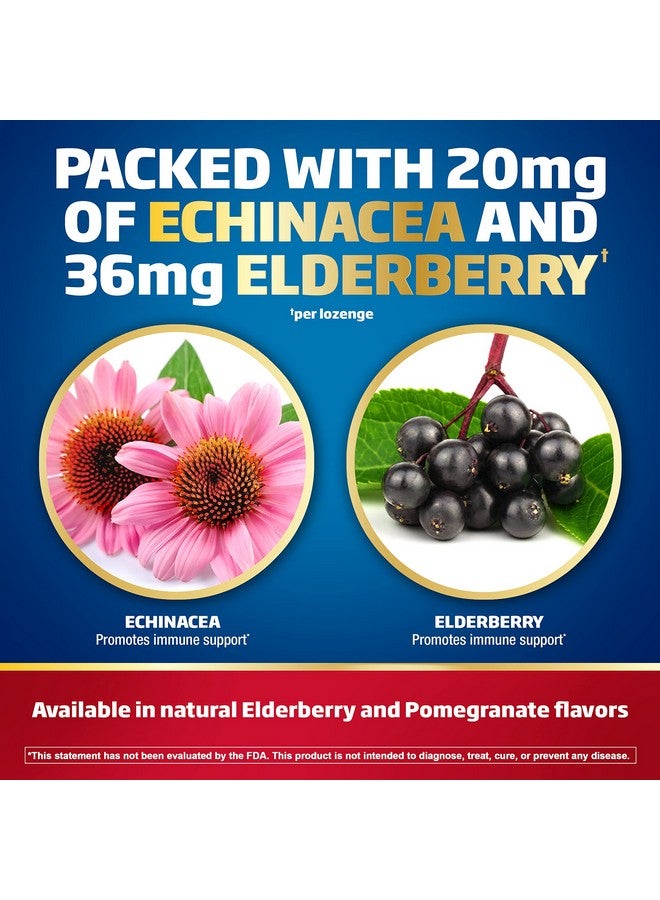 PACKED WITH 20mg OF ECHINACEA AND 36mg ELDERBERRY†

†per lozenge

ECHINACEA
Promotes immune support*

ELDERBERRY
Promotes immune support*

Available in natural Elderberry and Pomegranate flavors

*This statement has not been evaluated by the FDA. This product is not intended to diagnose, treat, cure, or prevent any disease.